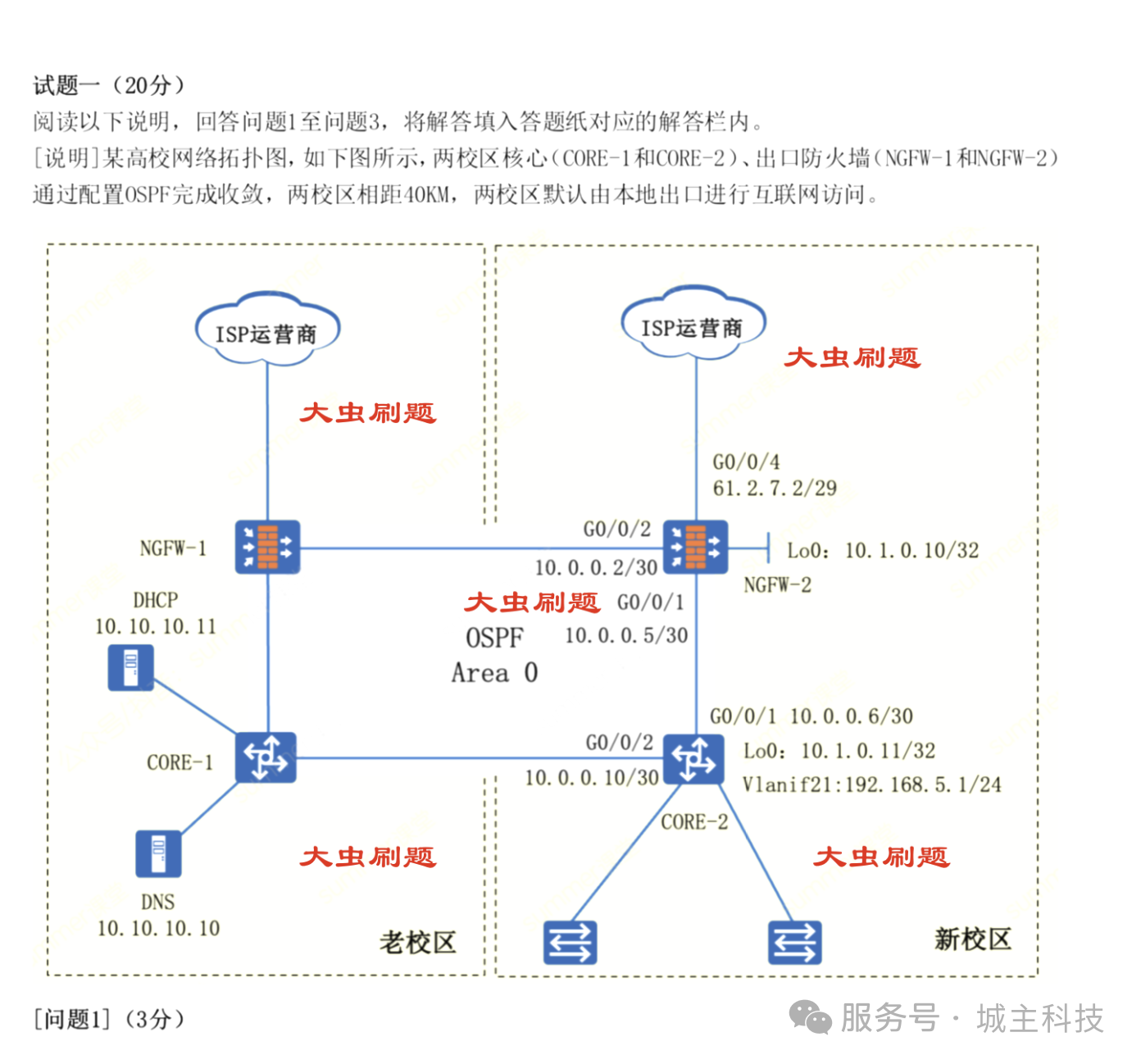 试题一（20分）
阅读以下说明，回答问题1至问题3，将解答填入答题纸对应的解答栏内。
[说明]某高校网络拓扑图，如下图所示，两校区核心（CORE-1和CORE-2）、出口防火墙（NGFW-1和NGFW-2）通过配置OSPF完成收敛，两校区相距40KM，两校区默认由本地出口进行互联网访问。

ISP运营商
大虫刷题
NGFW-1
DHCP
10.10.10.11
CORE-1
DNS
10.10.10.10
大虫刷题
老校区

ISP运营商
大虫刷题
G0/0/4
61.2.7.2/29
G0/0/2
10.0.0.2/30
Lo0: 10.1.0.10/32
NGFW-2
大虫刷题
G0/0/1
OSPF
Area 0
10.0.0.5/30
G0/0/1 10.0.0.6/30
G0/0/2
10.0.0.10/30
Lo0: 10.1.0.11/32
Vlanif21:192.168.5.1/24
CORE-2
大虫刷题
新校区

[问题1]（3分）
服务号 · 城主科技